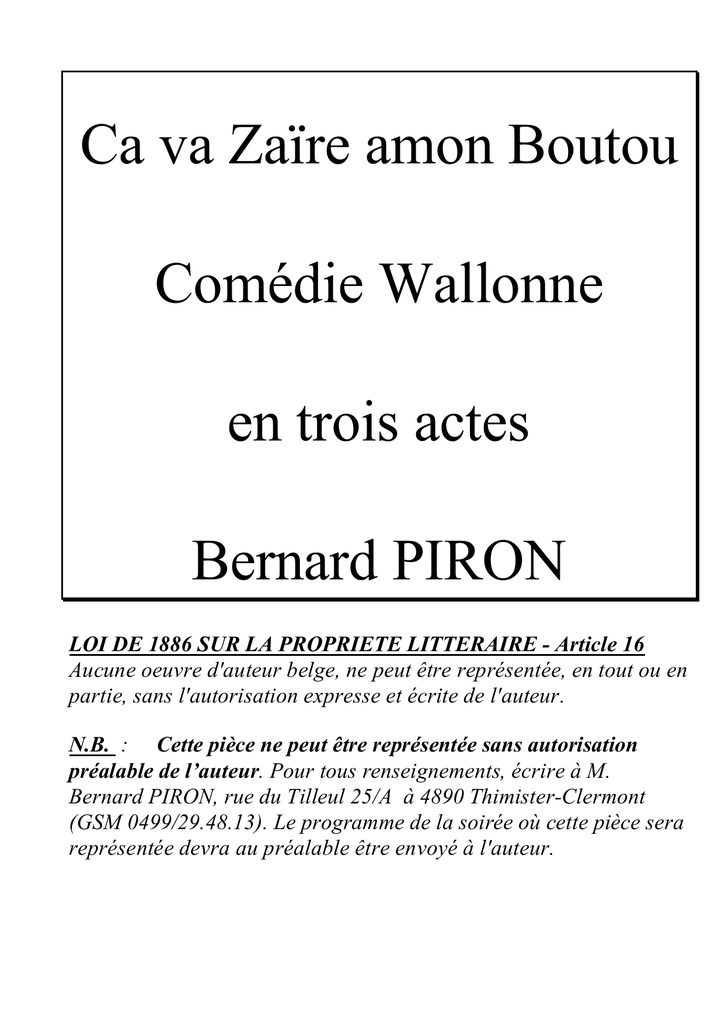 Ca va Zaïre amon Boutou

Comédie Wallonne

en trois actes

Bernard PIRON

LOI DE 1886 SUR LA PROPRIETE LITTERAIRE - Article 16
Aucune oeuvre d'auteur belge, ne peut être représentée, en tout ou en partie, sans l'autorisation expresse et écrite de l'auteur.

N.B. : Cette pièce ne peut être représentée sans autorisation préalable de l'auteur. Pour tous renseignements, écrire à M. Bernard PIRON, rue du Tilleul 25/A à 4890 Thimister-Clermont (GSM 0499/29.48.13). Le programme de la soirée où cette pièce sera représentée devra au préalable être envoyé à l'auteur.